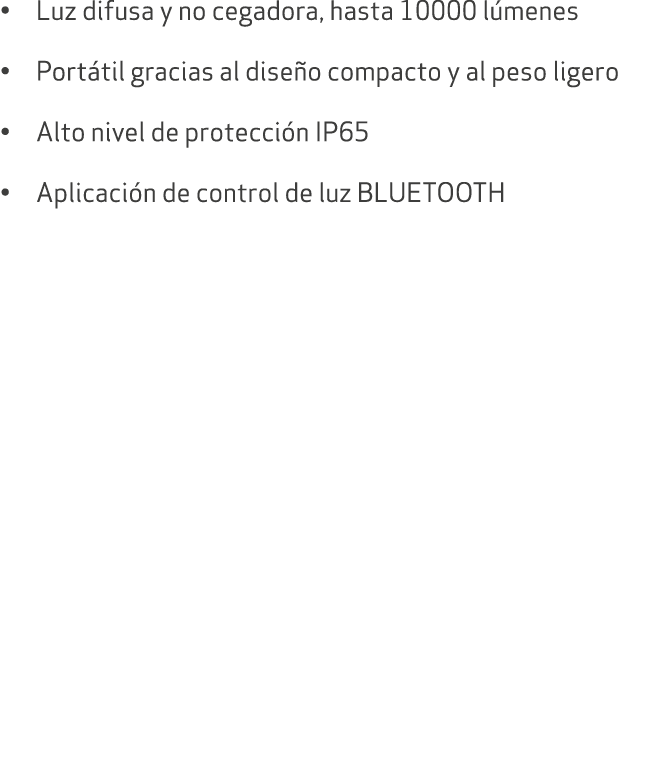 • Luz difusa y no cegadora, hasta 10000 lúmenes

• Portátil gracias al diseño compacto y al peso ligero

• Alto nivel de protección IP65

• Aplicación de control de luz BLUETOOTH